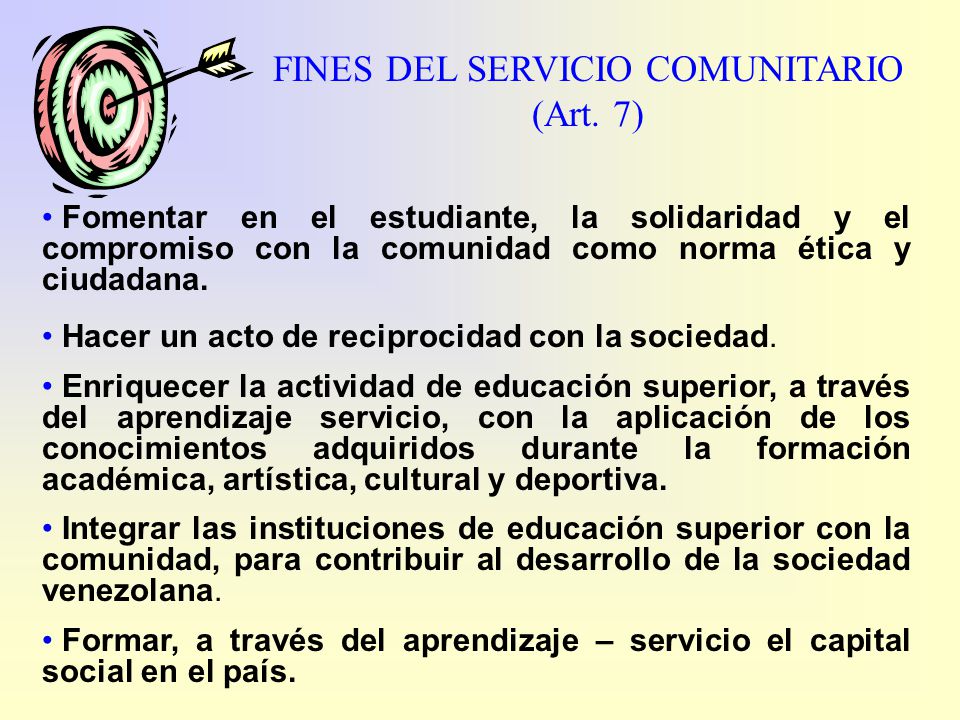 FINES DEL SERVICIO COMUNITARIO
(Art. 7)

• Fomentar en el estudiante, la solidaridad y el compromiso con la comunidad como norma ética y ciudadana.

• Hacer un acto de reciprocidad con la sociedad.

• Enriquecer la actividad de educación superior, a través del aprendizaje servicio, con la aplicación de los conocimientos adquiridos durante la formación académica, artística, cultural y deportiva.

• Integrar las instituciones de educación superior con la comunidad, para contribuir al desarrollo de la sociedad venezolana.

• Formar, a través del aprendizaje – servicio el capital social en el país.